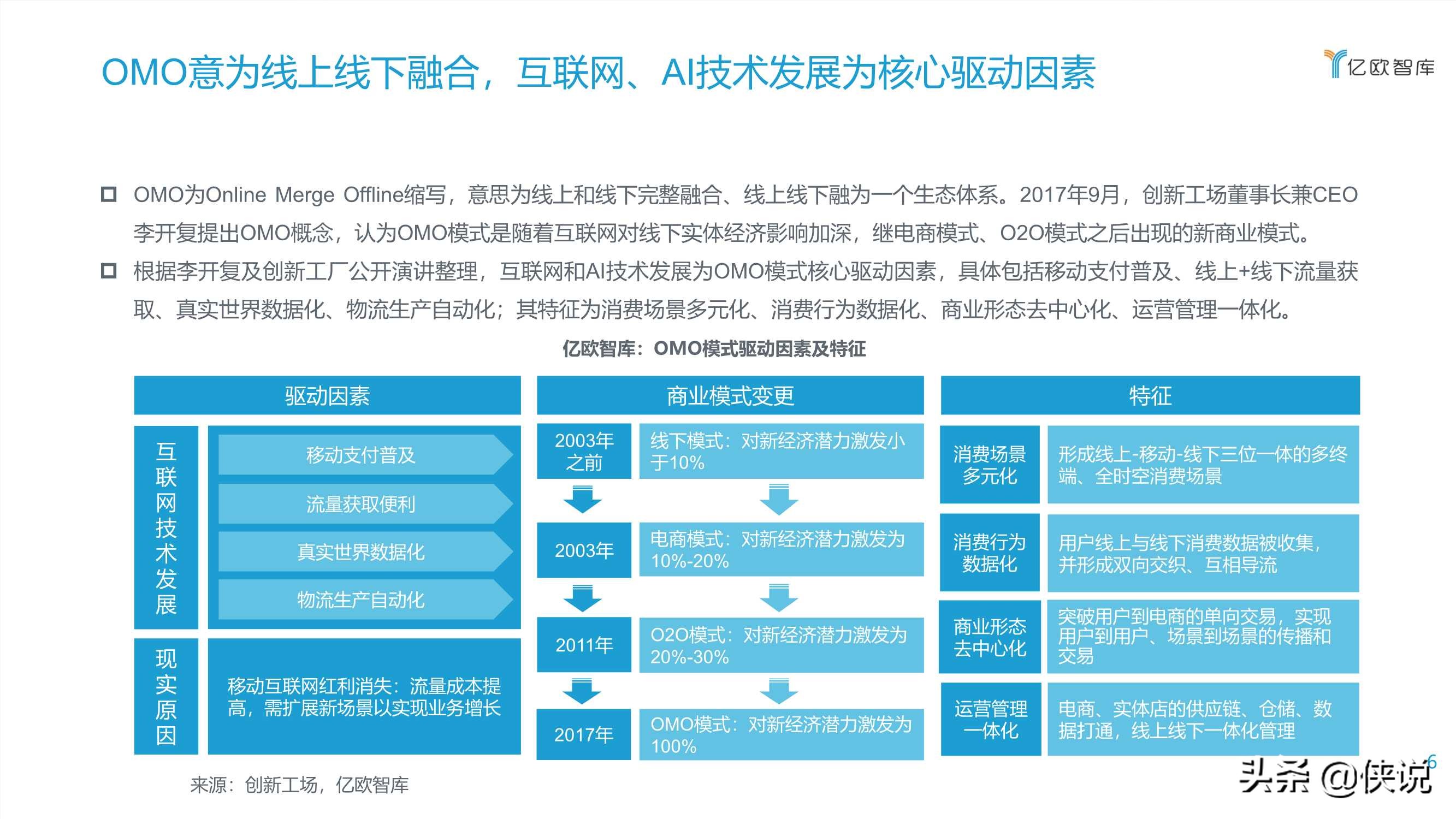 OMO意为线上线下融合，互联网、AI技术发展为核心驱动因素

亿欧智库

OMO为Online Merge Offline缩写，意思为线上和线下完整融合、线上线下融为一个生态体系。2017年9月，创新工场董事长兼CEO李开复提出OMO概念，认为OMO模式是随着互联网对线下实体经济影响加深，继电商模式、O2O模式之后出现的新商业模式。

根据李开复及创新工厂公开演讲整理，互联网和AI技术发展为OMO模式核心驱动因素，具体包括移动支付普及、线上+线下流量获取、真实世界数据化、物流生产自动化；其特征为消费场景多元化、消费行为数据化、商业形态去中心化、运营管理一体化。

亿欧智库：OMO模式驱动因素及特征

驱动因素

互联网技术发展

移动支付普及

流量获取便利

真实世界数据化

物流生产自动化

现实原因

移动互联网红利消失：流量成本提高，需扩展新场景以实现业务增长

商业模式变更

2003年之前

线下模式：对新经济潜力激发小于10%

2003年

电商模式：对新经济潜力激发为10%-20%

2011年

O2O模式：对新经济潜力激发为20%-30%

2017年

OMO模式：对新经济潜力激发为100%

特征

消费场景多元化

形成线上-移动-线下三位一体的多终端、全时空消费场景

消费行为数据化

用户线上与线下消费数据被收集，并形成双向交织、互相导流

商业形态去中心化

突破用户到电商的单向交易，实现用户到用户、场景到场景的传播和交易

运营管理一体化

电商、实体店的供应链、仓储、数据打通，线上线下一体化管理

来源：创新工场，亿欧智库

6

头条 @侠说